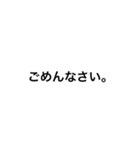 ごめんなさい。